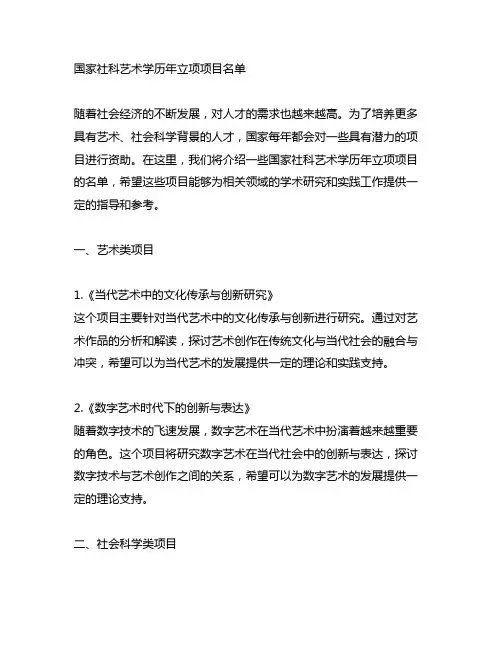 国家社科艺术学历年立项项目名单

随着社会经济的不断发展，对人才的需求也越来越高。为了培养更多具有艺术、社会科学背景的人才，国家每年都会对一些具有潜力的项目进行资助。在这里，我们将介绍一些国家社科艺术学历年立项项目的名单，希望这些项目能够为相关领域的学术研究和实践工作提供一定的指导和参考。

一、艺术类项目

1.《当代艺术中的文化传承与创新研究》
这个项目主要针对当代艺术中的文化传承与创新进行研究。通过对艺术作品的分析和解读，探讨艺术创作在传统文化与当代社会的融合与冲突，希望可以为当代艺术的发展提供一定的理论和实践支持。

2.《数字艺术时代下的创新与表达》
随着数字技术的飞速发展，数字艺术在当代艺术中扮演着越来越重要的角色。这个项目将研究数字艺术在当代社会中的创新与表达，探讨数字技术与艺术创作之间的关系，希望可以为数字艺术的发展提供一定的理论支持。

二、社会科学类项目